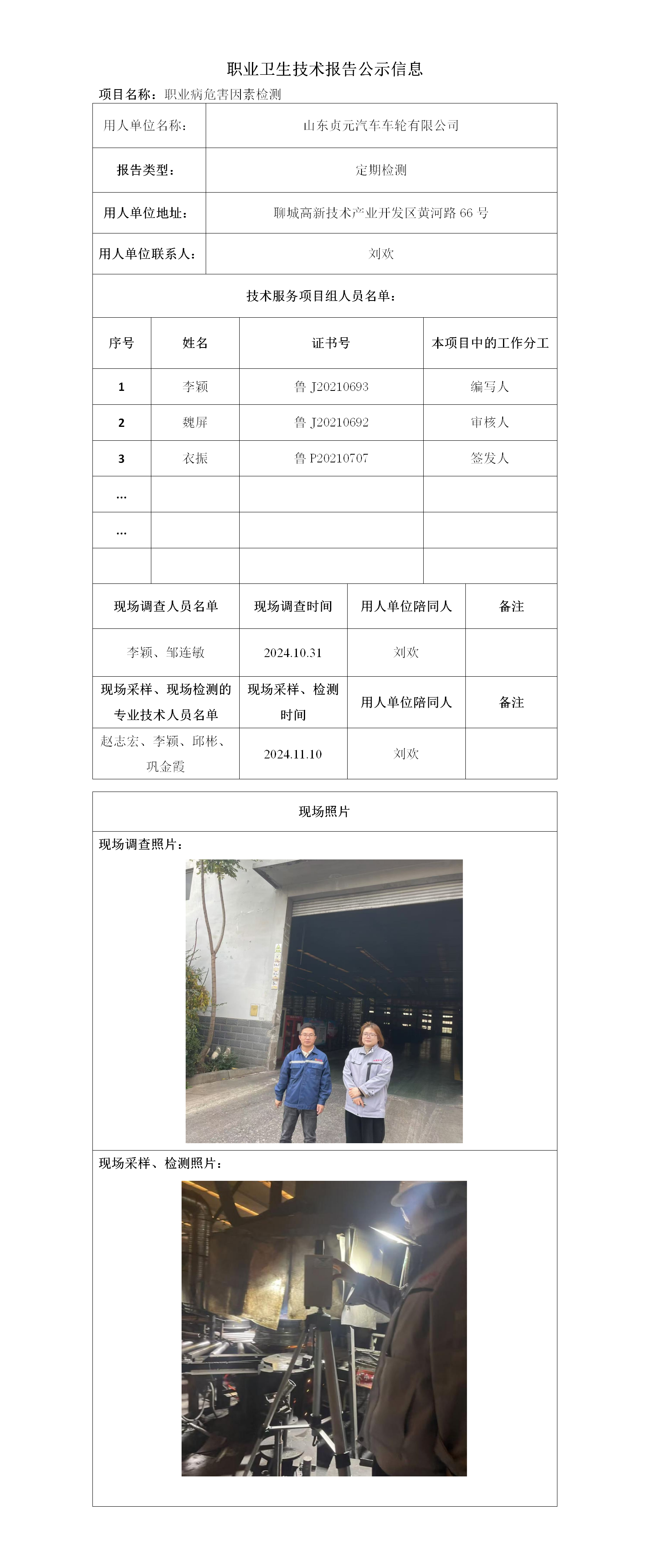 职业卫生技术报告公示信息

项目名称：职业病危害因素检测

| 用人单位名称： | 山东贞元汽车车轮有限公司 |
|---|---|
| 报告类型： | 定期检测 |
| 用人单位地址： | 聊城高新技术产业开发区黄河路 66 号 |
| 用人单位联系人： | 刘欢 |

技术服务项目组人员名单：

| 序号 | 姓名 | 证书号 | 本项目中的工作分工 |
|---|---|---|---|
| 1 | 李颖 | 鲁 J20210693 | 编写人 |
| 2 | 魏屏 | 鲁 J20210692 | 审核人 |
| 3 | 衣振 | 鲁 P20210707 | 签发人 |
| ... | | | |
| ... | | | |
| | | | |

| 现场调查人员名单 | 现场调查时间 | 用人单位陪同人 | 备注 |
|---|---|---|---|
| 李颖、邹连敏 | 2024.10.31 | 刘欢 | |
| 现场采样、现场检测的专业技术人员名单 | 现场采样、检测时间 | 用人单位陪同人 | 备注 |
| 赵志宏、李颖、邱彬、巩金霞 | 2024.11.10 | 刘欢 | |

现场照片

现场调查照片：

现场采样、检测照片：